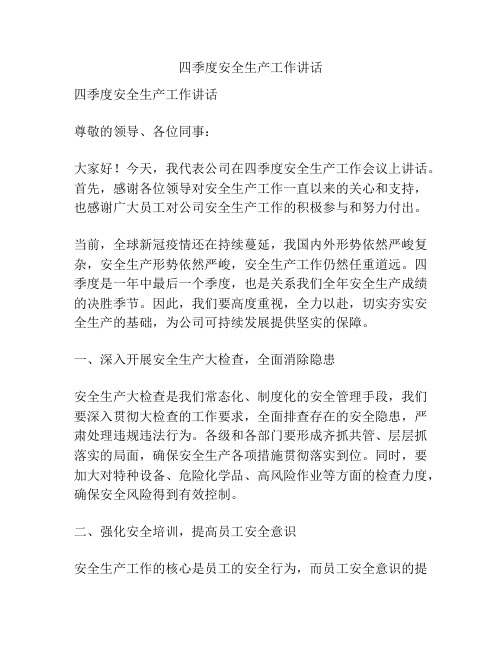 四季度安全生产工作讲话

四季度安全生产工作讲话

尊敬的领导、各位同事：

大家好！今天，我代表公司在四季度安全生产工作会议上讲话。首先，感谢各位领导对安全生产工作一直以来的关心和支持，也感谢广大员工对公司安全生产工作的积极参与和努力付出。

当前，全球新冠疫情还在持续蔓延，我国内外形势依然严峻复杂，安全生产形势依然严峻，安全生产工作仍然任重道远。四季度是一年中最后一个季度，也是关系我们全年安全生产成绩的决胜季节。因此，我们要高度重视，全力以赴，切实夯实安全生产的基础，为公司可持续发展提供坚实的保障。

一、深入开展安全生产大检查，全面消除隐患

安全生产大检查是我们常态化、制度化的安全管理手段，我们要深入贯彻大检查的工作要求，全面排查存在的安全隐患，严肃处理违规违法行为。各级和各部门要形成齐抓共管、层层抓落实的局面，确保安全生产各项措施贯彻落实到位。同时，要加大对特种设备、危险化学品、高风险作业等方面的检查力度，确保安全风险得到有效控制。

二、强化安全培训，提高员工安全意识

安全生产工作的核心是员工的安全行为，而员工安全意识的提